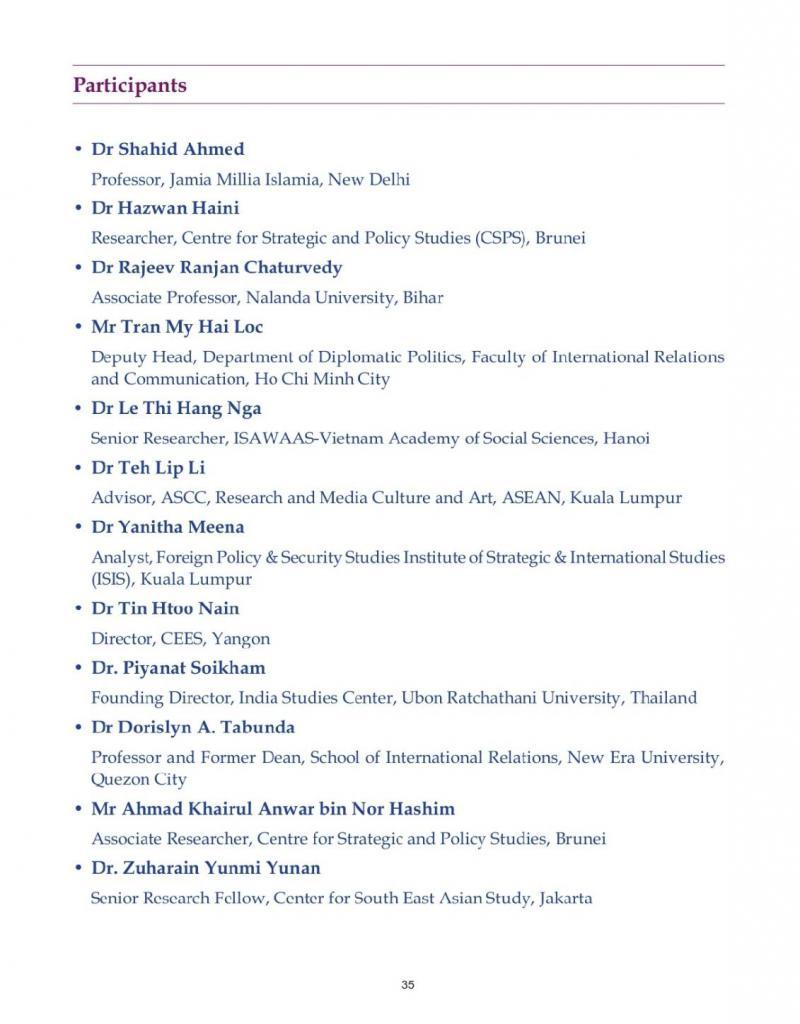 Participants

• Dr Shahid Ahmed
Professor, Jamia Millia Islamia, New Delhi

• Dr Hazwan Haini
Researcher, Centre for Strategic and Policy Studies (CSPS), Brunei

• Dr Rajeev Ranjan Chaturvedy
Associate Professor, Nalanda University, Bihar

• Mr Tran My Hai Loc
Deputy Head, Department of Diplomatic Politics, Faculty of International Relations and Communication, Ho Chi Minh City

• Dr Le Thi Hang Nga
Senior Researcher, ISAWAAS-Vietnam Academy of Social Sciences, Hanoi

• Dr Teh Lip Li
Advisor, ASCC, Research and Media Culture and Art, ASEAN, Kuala Lumpur

• Dr Yanitha Meena
Analyst, Foreign Policy & Security Studies Institute of Strategic & International Studies (ISIS), Kuala Lumpur

• Dr Tin Htoo Nain
Director, CEES, Yangon

• Dr. Piyanat Soikham
Founding Director, India Studies Center, Ubon Ratchathani University, Thailand

• Dr Dorislyn A. Tabunda
Professor and Former Dean, School of International Relations, New Era University, Quezon City

• Mr Ahmad Khairul Anwar bin Nor Hashim
Associate Researcher, Centre for Strategic and Policy Studies, Brunei

• Dr. Zuharain Yunmi Yunan
Senior Research Fellow, Center for South East Asian Study, Jakarta

35